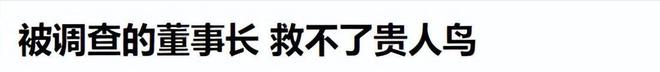 被调查的董事长 救不了贵人鸟